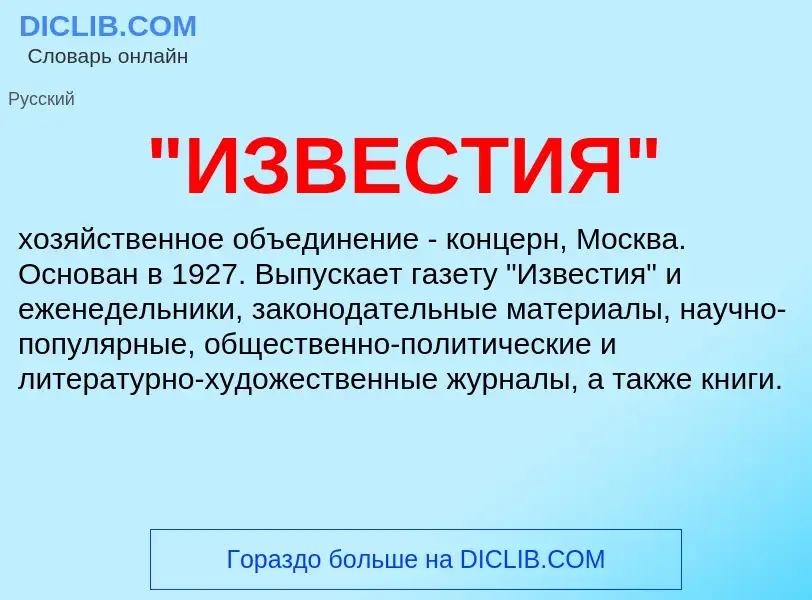 DICLIB.COM
Словарь онлайн

Русский

"ИЗВЕСТИЯ"

хозяйственное объединение - концерн, Москва. Основан в 1927. Выпускает газету "Известия" и еженедельники, законодательные материалы, научно-популярные, общественно-политические и литературно-художественные журналы, а также книги.

Гораздо больше на DICLIB.COM